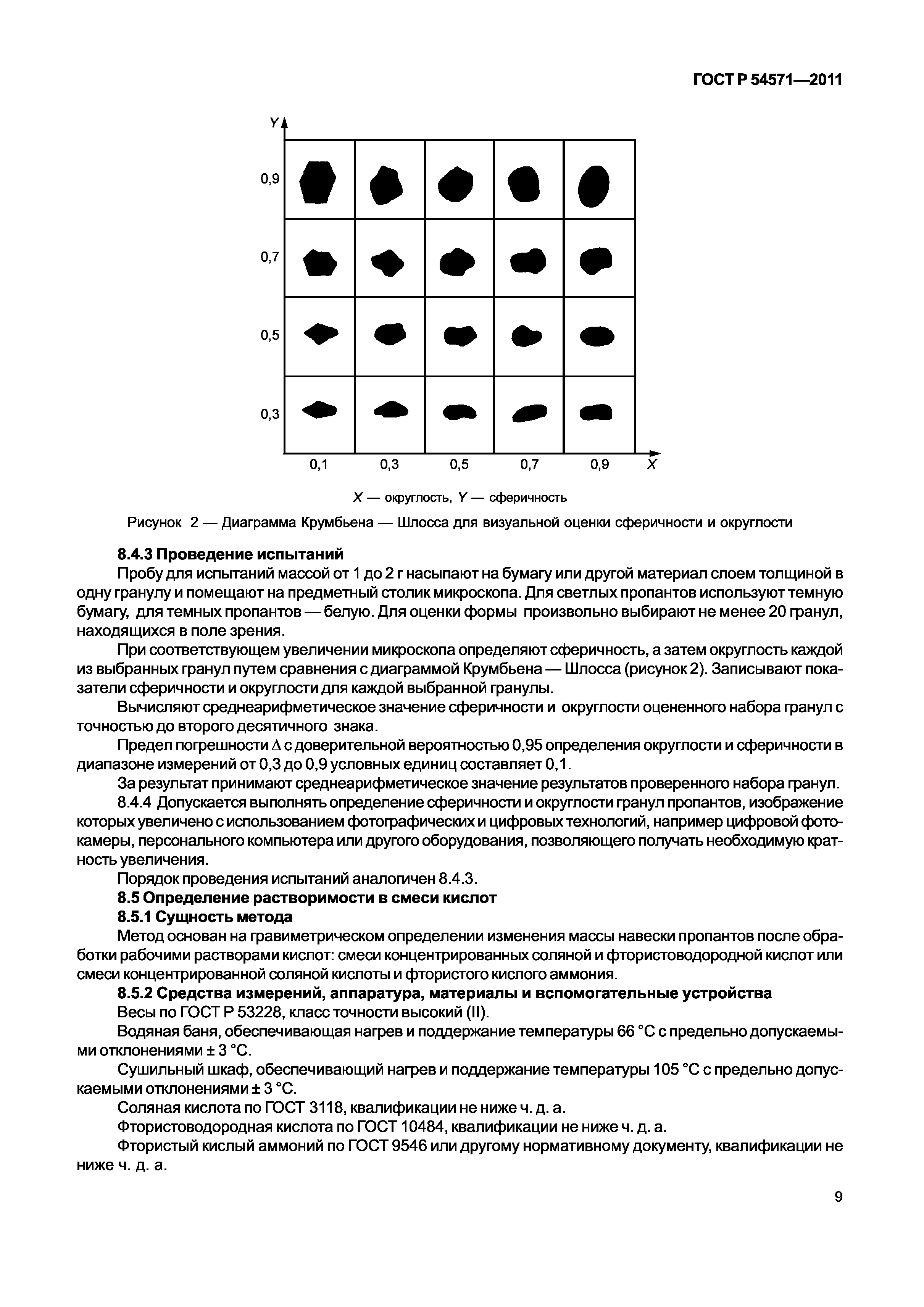 ГОСТ Р 54571—2011

Y

0,9

0,7

0,5

0,3

0,1 0,3 0,5 0,7 0,9 X

X — округлость, Y — сферичность

Рисунок 2 — Диаграмма Крумбьена — Шлосса для визуальной оценки сферичности и округлости

8.4.3 Проведение испытаний

Пробу для испытаний массой от 1 до 2 г насыпают на бумагу или другой материал слоем толщиной в одну гранулу и помещают на предметный столик микроскопа. Для светлых пропантов используют темную бумагу, для темных пропантов — белую. Для оценки формы произвольно выбирают не менее 20 гранул, находящихся в поле зрения.

При соответствующем увеличении микроскопа определяют сферичность, а затем округлость каждой из выбранных гранул путем сравнения с диаграммой Крумбьена — Шлосса (рисунок 2). Записывают показатели сферичности и округлости для каждой выбранной гранулы.

Вычисляют среднеарифметическое значение сферичности и округлости оцененного набора гранул с точностью до второго десятичного знака.

Предел погрешности $\Delta$ с доверительной вероятностью 0,95 определения округлости и сферичности в диапазоне измерений от 0,3 до 0,9 условных единиц составляет 0,1.

За результат принимают среднеарифметическое значение результатов проверенного набора гранул.

8.4.4 Допускается выполнять определение сферичности и округлости гранул пропантов, изображение которых увеличено с использованием фотографических и цифровых технологий, например цифровой фотокамеры, персонального компьютера или другого оборудования, позволяющего получать необходимую кратность увеличения.

Порядок проведения испытаний аналогичен 8.4.3.

8.5 Определение растворимости в смеси кислот

8.5.1 Сущность метода

Метод основан на гравиметрическом определении изменения массы навески пропантов после обработки рабочими растворами кислот: смеси концентрированных соляной и фтористоводородной кислот или смеси концентрированной соляной кислоты и фтористого кислого аммония.

8.5.2 Средства измерений, аппаратура, материалы и вспомогательные устройства

Весы по ГОСТ Р 53228, класс точности высокий (II).

Водяная баня, обеспечивающая нагрев и поддержание температуры 66 °С с предельно допускаемыми отклонениями ± 3 °С.

Сушильный шкаф, обеспечивающий нагрев и поддержание температуры 105 °С с предельно допускаемыми отклонениями ± 3 °С.

Соляная кислота по ГОСТ 3118, квалификации не ниже ч. д. а.

Фтористоводородная кислота по ГОСТ 10484, квалификации не ниже ч. д. а.

Фтористый кислый аммоний по ГОСТ 9546 или другому нормативному документу, квалификации не ниже ч. д. а.

9